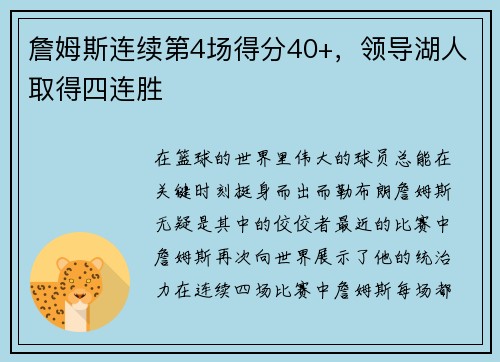 詹姆斯连续第4场得分40+，领导湖人取得四连胜

在篮球的世界里伟大的球员总能在关键时刻挺身而出而勒布朗詹姆斯无疑是其中的佼佼者最近的比赛中詹姆斯再次向世界展示了他的统治力在连续四场比赛中詹姆斯每场都